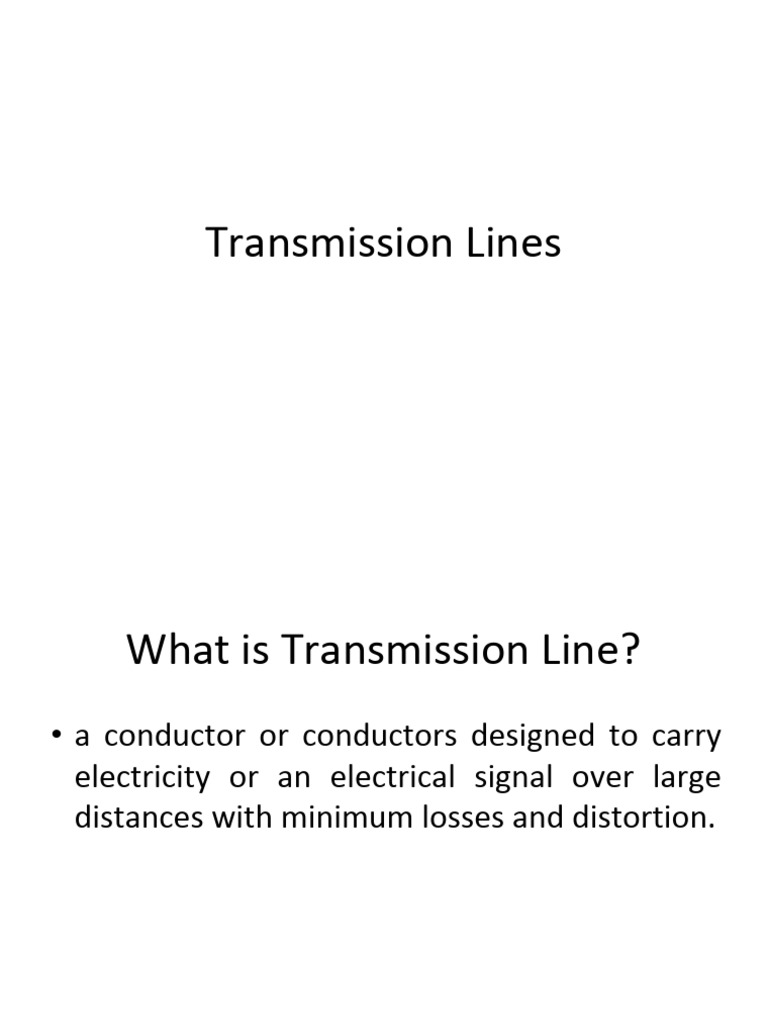 Transmission Lines

What is Transmission Line?

• a conductor or conductors designed to carry electricity or an electrical signal over large distances with minimum losses and distortion.